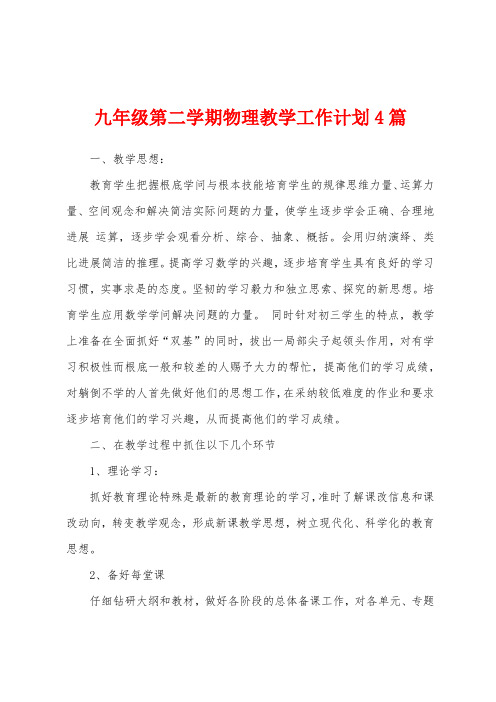 九年级第二学期物理教学工作计划4篇

一、教学思想：

教育学生把握根底学问与根本技能培育学生的规律思维力量、运算力量、空间观念和解决简洁实际问题的力量，使学生逐步学会正确、合理地进展 运算，逐步学会观看分析、综合、抽象、概括。会用归纳演绎、类比进展简洁的推理。提高学习数学的兴趣，逐步培育学生具有良好的学习习惯，实事求是的态度。坚韧的学习毅力和独立思索、探究的新思想。培育学生应用数学学问解决问题的力量。 同时针对初三学生的特点，教学上准备在全面抓好“双基”的同时，拔出一局部尖子起领头作用，对有学习积极性而根底一般和较差的人赐予大力的帮忙，提高他们的学习成绩，对躺倒不学的人首先做好他们的思想工作，在采纳较低难度的作业和要求逐步培育他们的学习兴趣，从而提高他们的学习成绩。

二、在教学过程中抓住以下几个环节

1、理论学习：

抓好教育理论特殊是最新的教育理论的学习，准时了解课改信息和课改动向，转变教学观念，形成新课教学思想，树立现代化、科学化的教育思想。

2、备好每堂课

仔细钻研大纲和教材，做好各阶段的总体备课工作，对各单元、专题